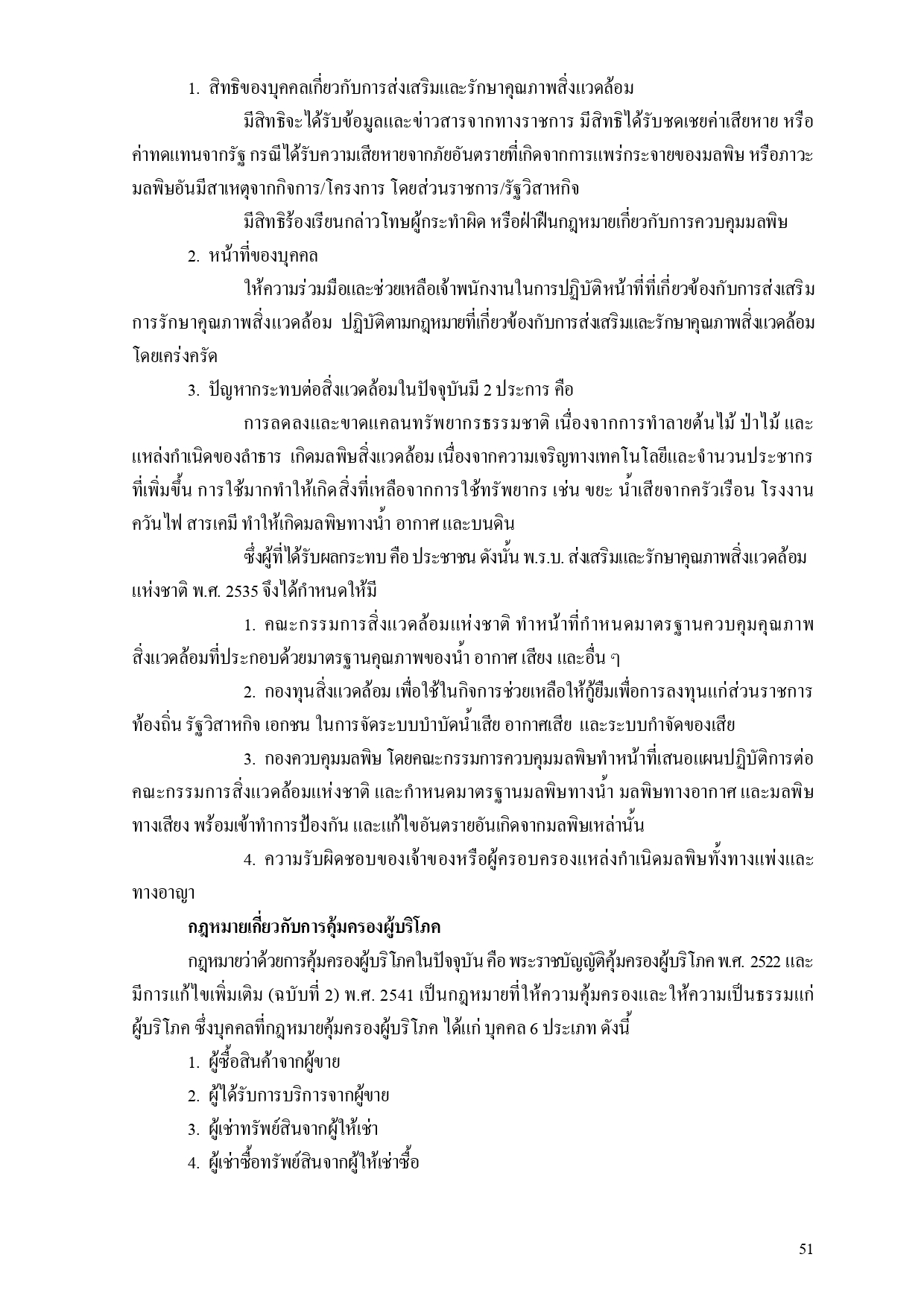 1. สิทธิของบุคคลเกี่ยวกับการส่งเสริมและรักษาคุณภาพสิ่งแวดล้อม

มีสิทธิจะได้รับข้อมูลและข่าวสารจากทางราชการ มีสิทธิได้รับชดเชยค่าเสียหาย หรือค่าทดแทนจากรัฐ กรณีได้รับความเสียหายจากภัยอันตรายที่เกิดจากการแพร่กระจายของมลพิษ หรือภาวะมลพิษอันมีสาเหตุจากกิจการ/โครงการ โดยส่วนราชการ/รัฐวิสาหกิจ

มีสิทธิร้องเรียนกล่าวโทษผู้กระทำผิด หรือฝ่าฝืนกฎหมายเกี่ยวกับการควบคุมมลพิษ

2. หน้าที่ของบุคคล

ให้ความร่วมมือและช่วยเหลือเจ้าพนักงานในการปฏิบัติหน้าที่ที่เกี่ยวข้องกับการส่งเสริมการรักษาคุณภาพสิ่งแวดล้อม ปฏิบัติตามกฎหมายที่เกี่ยวข้องกับการส่งเสริมและรักษาคุณภาพสิ่งแวดล้อมโดยเคร่งครัด

3. ปัญหากระทบต่อสิ่งแวดล้อมในปัจจุบันมี 2 ประการ คือ

การลดลงและขาดแคลนทรัพยากรธรรมชาติ เนื่องจากการทำลายต้นไม้ ป่าไม้ และแหล่งกำเนิดของลำธาร เกิดมลพิษสิ่งแวดล้อม เนื่องจากความเจริญทางเทคโนโลยีและจำนวนประชากรที่เพิ่มขึ้น การใช้มากทำให้เกิดสิ่งที่เหลือจากการใช้ทรัพยากร เช่น ขยะ น้ำเสียจากครัวเรือน โรงงาน ควันไฟ สารเคมี ทำให้เกิดมลพิษทางน้ำ อากาศ และบนดิน

ซึ่งผู้ที่ได้รับผลกระทบ คือ ประชาชน ดังนั้น พ.ร.บ. ส่งเสริมและรักษาคุณภาพสิ่งแวดล้อมแห่งชาติ พ.ศ. 2535 จึงได้กำหนดให้มี

1. คณะกรรมการสิ่งแวดล้อมแห่งชาติ ทำหน้าที่กำหนดมาตรฐานควบคุมคุณภาพสิ่งแวดล้อมที่ประกอบด้วยมาตรฐานคุณภาพของน้ำ อากาศ เสียง และอื่น ๆ

2. กองทุนสิ่งแวดล้อม เพื่อใช้ในกิจการช่วยเหลือให้กู้ยืมเพื่อการลงทุนแก่ส่วนราชการท้องถิ่น รัฐวิสาหกิจ เอกชน ในการจัดระบบบำบัดน้ำเสีย อากาศเสีย และระบบกำจัดของเสีย

3. กองควบคุมมลพิษ โดยคณะกรรมการควบคุมมลพิษทำหน้าที่เสนอแผนปฏิบัติการต่อคณะกรรมการสิ่งแวดล้อมแห่งชาติ และกำหนดมาตรฐานมลพิษทางน้ำ มลพิษทางอากาศ และมลพิษทางเสียง พร้อมเข้าทำการป้องกัน และแก้ไขอันตรายอันเกิดจากมลพิษเหล่านั้น

4. ความรับผิดชอบของเจ้าของหรือผู้ครอบครองแหล่งกำเนิดมลพิษทั้งทางแพ่งและทางอาญา

กฎหมายเกี่ยวกับการคุ้มครองผู้บริโภค

กฎหมายว่าด้วยการคุ้มครองผู้บริโภคในปัจจุบัน คือ พระราชบัญญัติคุ้มครองผู้บริโภค พ.ศ. 2522 และมีการแก้ไขเพิ่มเติม (ฉบับที่ 2) พ.ศ. 2541 เป็นกฎหมายที่ให้ความคุ้มครองและให้ความเป็นธรรมแก่ผู้บริโภค ซึ่งบุคคลที่กฎหมายคุ้มครองผู้บริโภค ได้แก่ บุคคล 6 ประเภท ดังนี้

1. ผู้ซื้อสินค้าจากผู้ขาย
2. ผู้ได้รับการบริการจากผู้ขาย
3. ผู้เช่าทรัพย์สินจากผู้ให้เช่า
4. ผู้เช่าซื้อทรัพย์สินจากผู้ให้เช่าซื้อ

51